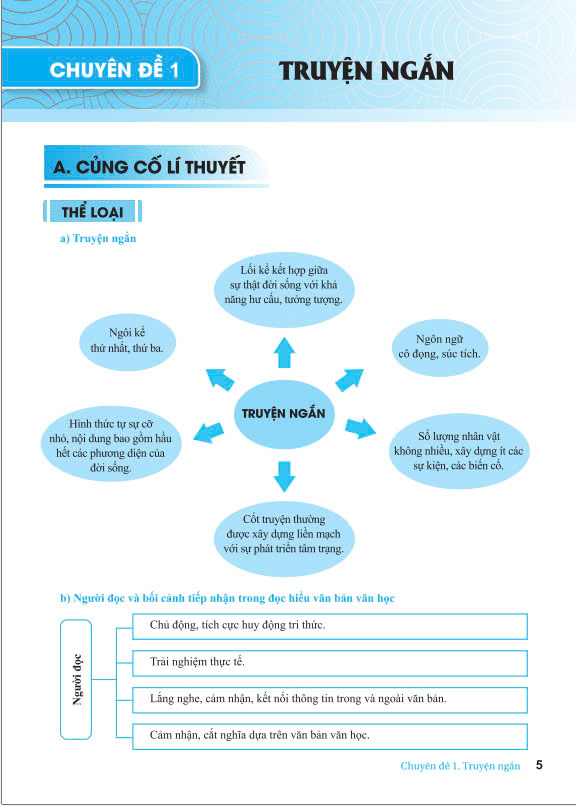 CHUYÊN ĐỀ 1

TRUYỆN NGẮN

A. CỦNG CỐ LÍ THUYẾT

THỂ LOẠI

a) Truyện ngắn

Lối kể kết hợp giữa sự thật đời sống với khả năng hư cấu, tưởng tượng.

Ngôi kể thứ nhất, thứ ba.

Ngôn ngữ cô đọng, súc tích.

TRUYỆN NGẮN

Hình thức tự sự cỡ nhỏ, nội dung bao gồm hầu hết các phương diện của đời sống.

Số lượng nhân vật không nhiều, xây dựng ít các sự kiện, các biến cố.

Cốt truyện thường được xây dựng liền mạch với sự phát triển tâm trạng.

b) Người đọc và bối cảnh tiếp nhận trong đọc hiểu văn bản văn học

Người đọc

Chủ động, tích cực huy động tri thức.

Trải nghiệm thực tế.

Lắng nghe, cảm nhận, kết nối thông tin trong và ngoài văn bản.

Cảm nhận, cắt nghĩa dựa trên văn bản văn học.

Chuyên đề 1. Truyện ngắn 5